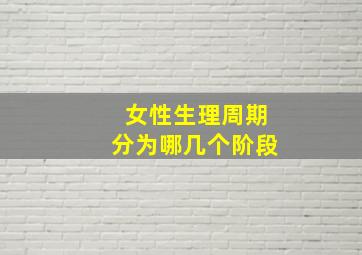 女性生理周期
分为哪几个阶段